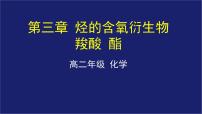 第三章 烃的含氧衍生物
羧酸 酯

高二年级 化学